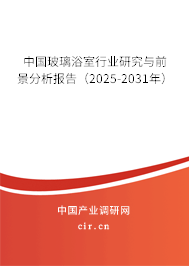 中国玻璃浴室行业研究与前景分析报告（2025-2031年）

中国产业调研网

cir.cn